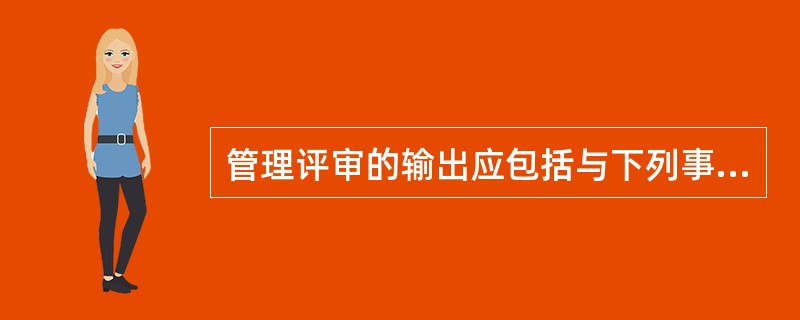 管理评审的输出应包括与下列事...